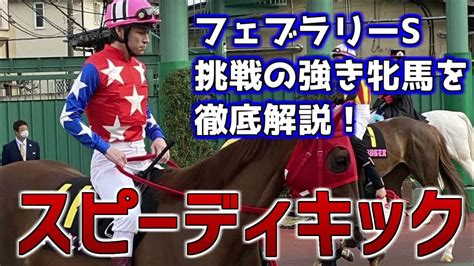 フェブラリーS
挑戦の強き牝馬を
徹底解説！

スピーディキック